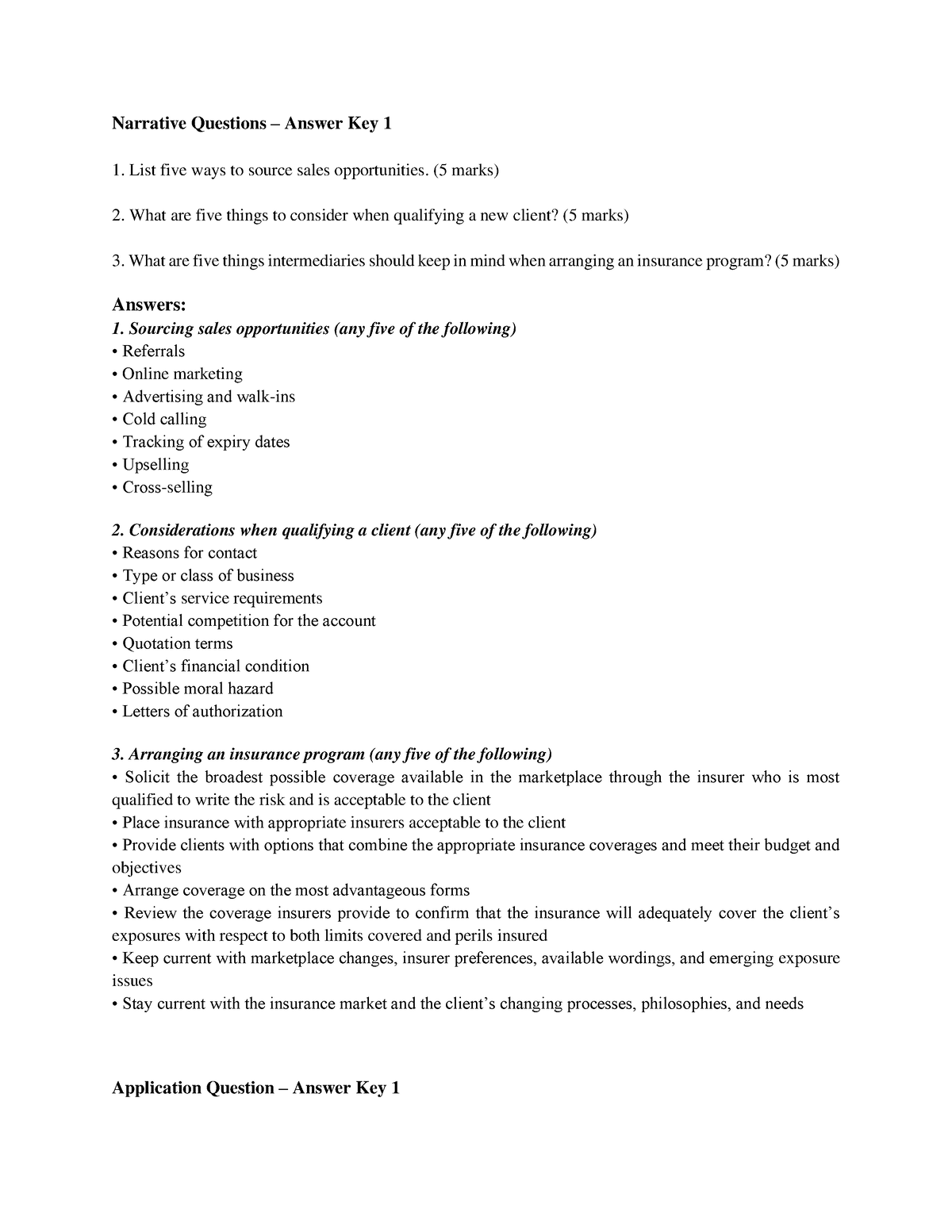 Narrative Questions – Answer Key 1

1. List five ways to source sales opportunities. (5 marks)

2. What are five things to consider when qualifying a new client? (5 marks)

3. What are five things intermediaries should keep in mind when arranging an insurance program? (5 marks)

Answers:
1. Sourcing sales opportunities (any five of the following)
• Referrals
• Online marketing
• Advertising and walk-ins
• Cold calling
• Tracking of expiry dates
• Upselling
• Cross-selling

2. Considerations when qualifying a client (any five of the following)
• Reasons for contact
• Type or class of business
• Client's service requirements
• Potential competition for the account
• Quotation terms
• Client's financial condition
• Possible moral hazard
• Letters of authorization

3. Arranging an insurance program (any five of the following)
• Solicit the broadest possible coverage available in the marketplace through the insurer who is most qualified to write the risk and is acceptable to the client
• Place insurance with appropriate insurers acceptable to the client
• Provide clients with options that combine the appropriate insurance coverages and meet their budget and objectives
• Arrange coverage on the most advantageous forms
• Review the coverage insurers provide to confirm that the insurance will adequately cover the client's exposures with respect to both limits covered and perils insured
• Keep current with marketplace changes, insurer preferences, available wordings, and emerging exposure issues
• Stay current with the insurance market and the client's changing processes, philosophies, and needs

Application Question – Answer Key 1